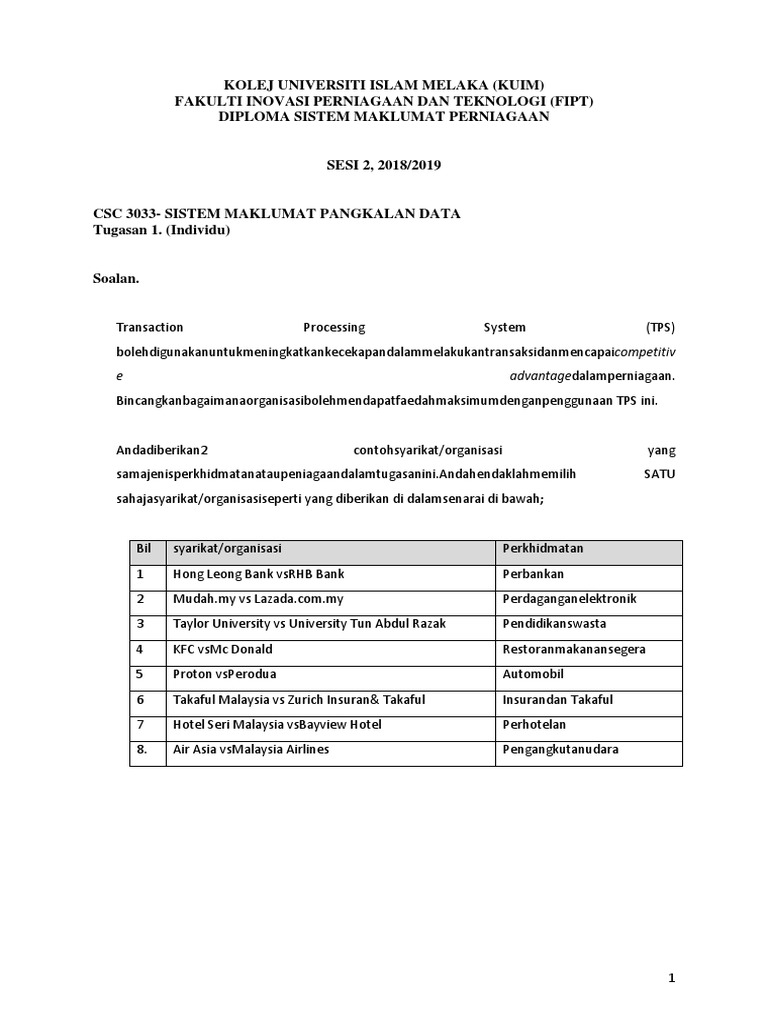 KOLEJ UNIVERSITI ISLAM MELAKA (KUIM)
FAKULTI INOVASI PERNIAGAAN DAN TEKNOLOGI (FIPT)
DIPLOMA SISTEM MAKLUMAT PERNIAGAAN

SESI 2, 2018/2019

CSC 3033- SISTEM MAKLUMAT PANGKALAN DATA
Tugasan 1. (Individu)

Soalan.

Transaction Processing System (TPS) bolehdigunakanuntukmeningkatkankecekapandalammelakukantransaksidanmencapaicompetitive advantagedalamperniagaan. Bincangkanbagaimanaorganisasibolehmendapatfaedahmaksimumdenganpenggunaan TPS ini.

Andadiberikan2 contohsyarikat/organisasi yang samajenisperkhidmatanataupeniagaandalamtugasanini.Andahendaklahmemilih SATU sahajasyarikat/organisasiseperti yang diberikan di dalamsenarai di bawah;

| Bil | syarikat/organisasi | Perkhidmatan |
|---|---|---|
| 1 | Hong Leong Bank vsRHB Bank | Perbankan |
| 2 | Mudah.my vs Lazada.com.my | Perdaganganelektronik |
| 3 | Taylor University vs University Tun Abdul Razak | Pendidikanswasta |
| 4 | KFC vsMc Donald | Restoranmakanansegera |
| 5 | Proton vsPerodua | Automobil |
| 6 | Takaful Malaysia vs Zurich Insuran& Takaful | Insurandan Takaful |
| 7 | Hotel Seri Malaysia vsBayview Hotel | Perhotelan |
| 8. | Air Asia vsMalaysia Airlines | Pengangkutanudara |

1